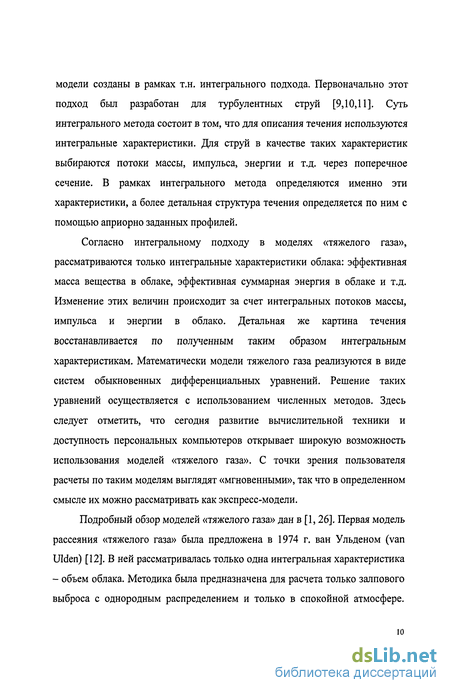 модели созданы в рамках т.н. интегрального подхода. Первоначально этот подход был разработан для турбулентных струй [9,10,11]. Суть интегрального метода состоит в том, что для описания течения используются интегральные характеристики. Для струй в качестве таких характеристик выбираются потоки массы, импульса, энергии и т.д. через поперечное сечение. В рамках интегрального метода определяются именно эти характеристики, а более детальная структура течения определяется по ним с помощью априорно заданных профилей.

Согласно интегральному подходу в моделях «тяжелого газа», рассматриваются только интегральные характеристики облака: эффективная масса вещества в облаке, эффективная суммарная энергия в облаке и т.д. Изменение этих величин происходит за счет интегральных потоков массы, импульса и энергии в облако. Детальная же картина течения восстанавливается по полученным таким образом интегральным характеристикам. Математически модели тяжелого газа реализуются в виде систем обыкновенных дифференциальных уравнений. Решение таких уравнений осуществляется с использованием численных методов. Здесь следует отметить, что сегодня развитие вычислительной техники и доступность персональных компьютеров открывает широкую возможность использования моделей «тяжелого газа». С точки зрения пользователя расчеты по таким моделям выглядят «мгновенными», так что в определенном смысле их можно рассматривать как экспресс-модели.

Подробный обзор моделей «тяжелого газа» дан в [1, 26]. Первая модель рассеяния «тяжелого газа» была предложена в 1974 г. ван Ульденом (van Ulden) [12]. В ней рассматривалась только одна интегральная характеристика – объем облака. Методика была предназначена для расчета только залпового выброса с однородным распределением и только в спокойной атмосфере.

10

dsLib.net
библиотека диссертаций